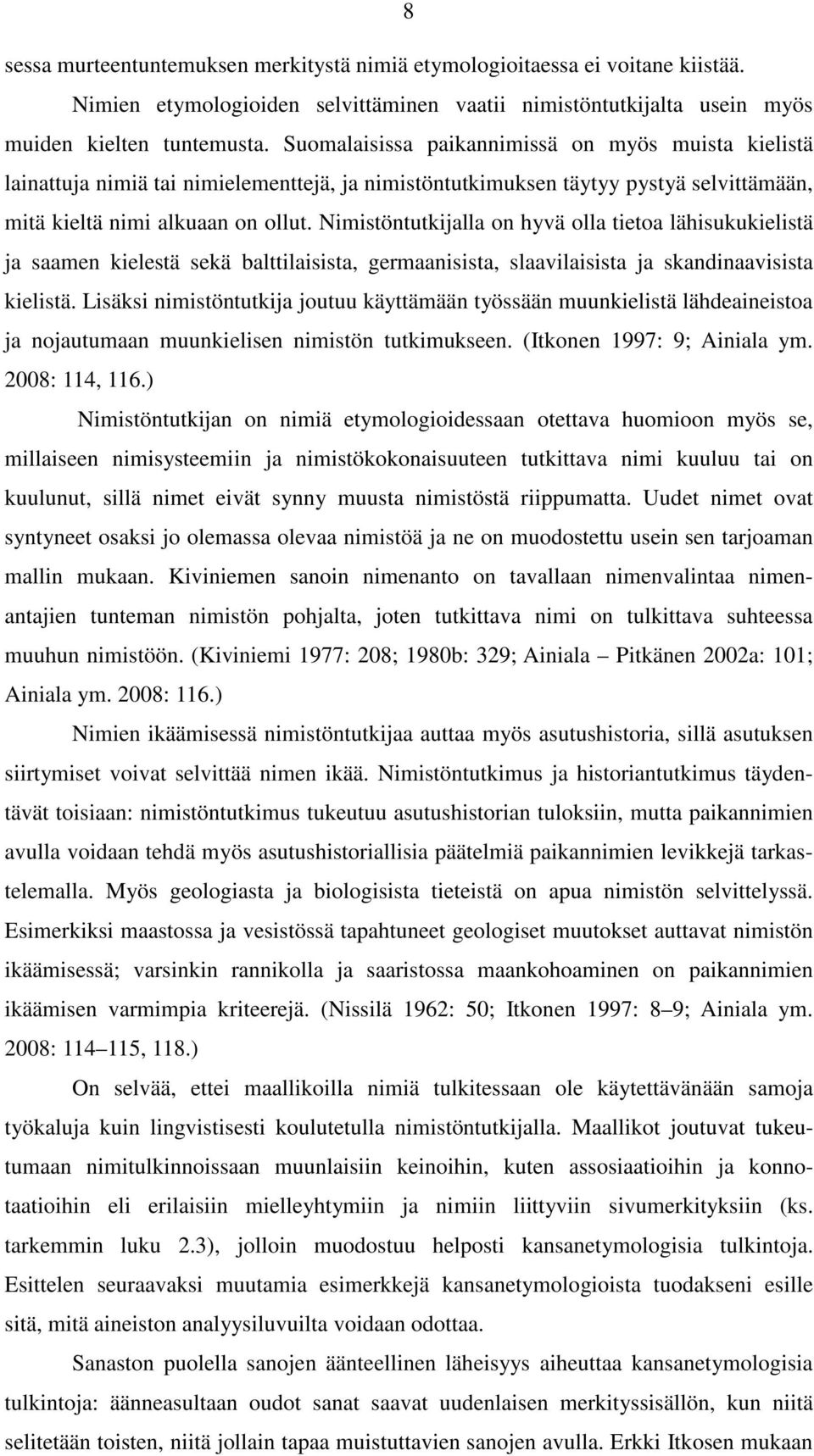 8

sessa murteentuntemuksen merkitystä nimiä etymologioitaessa ei voitane kiistää.

Nimien etymologioiden selvittäminen vaatii nimistöntutkijalta usein myös muiden kielten tuntemusta. Suomalaisissa paikannimissä on myös muista kielistä lainattuja nimiä tai nimielementtejä, ja nimistöntutkimuksen täytyy pystyä selvittämään, mitä kieltä nimi alkuaan on ollut. Nimistöntutkijalla on hyvä olla tietoa lähisukukielistä ja saamen kielestä sekä balttilaisista, germaanisista, slaavilaisista ja skandinaavisista kielistä. Lisäksi nimistöntutkija joutuu käyttämään työssään muunkielistä lähdeaineistoa ja nojautumaan muunkielisen nimistön tutkimukseen. (Itkonen 1997: 9; Ainiala ym. 2008: 114, 116.)

Nimistöntutkijan on nimiä etymologioidessaan otettava huomioon myös se, millaiseen nimisysteemiin ja nimistökokonaisuuteen tutkittava nimi kuuluu tai on kuulunut, sillä nimet eivät synny muusta nimistöstä riippumatta. Uudet nimet ovat syntyneet osaksi jo olemassa olevaa nimistöä ja ne on muodostettu usein sen tarjoaman mallin mukaan. Kiviniemen sanoin nimenanto on tavallaan nimenvalintaa nimenantajien tunteman nimistön pohjalta, joten tutkittava nimi on tulkittava suhteessa muuhun nimistöön. (Kiviniemi 1977: 208; 1980b: 329; Ainiala – Pitkänen 2002a: 101; Ainiala ym. 2008: 116.)

Nimien ikäämisessä nimistöntutkijaa auttaa myös asutushistoria, sillä asutuksen siirtymiset voivat selvittää nimen ikää. Nimistöntutkimus ja historiantutkimus täydentävät toisiaan: nimistöntutkimus tukeutuu asutushistorian tuloksiin, mutta paikannimien avulla voidaan tehdä myös asutushistoriallisia päätelmiä paikannimien levikkejä tarkastelemalla. Myös geologiasta ja biologisista tieteistä on apua nimistön selvittelyssä. Esimerkiksi maastossa ja vesistössä tapahtuneet geologiset muutokset auttavat nimistön ikäämisessä; varsinkin rannikolla ja saaristossa maankohoaminen on paikannimien ikäämisen varmimpia kriteerejä. (Nissilä 1962: 50; Itkonen 1997: 8–9; Ainiala ym. 2008: 114–115, 118.)

On selvää, ettei maallikoilla nimiä tulkitessaan ole käytettävänään samoja työkaluja kuin lingvistisesti koulutetulla nimistöntutkijalla. Maallikot joutuvat tukeutumaan nimitulkinnoissaan muunlaisiin keinoihin, kuten assosiaatioihin ja konnotaatioihin eli erilaisiin mielleyhtymiin ja nimiin liittyviin sivumerkityksiin (ks. tarkemmin luku 2.3), jolloin muodostuu helposti kansanetymologisia tulkintoja. Esittelen seuraavaksi muutamia esimerkkejä kansanetymologisista tuodakseni esille sitä, mitä aineiston analyysiluvuilta voidaan odottaa.

Sanaston puolella sanojen äänteellinen läheisyys aiheuttaa kansanetymologisia tulkintoja: äänneasultaan oudot sanat saavat uudenlaisen merkityssisällön, kun niitä selitetään toisten, niitä jollain tapaa muistuttavien sanojen avulla. Erkki Itkosen mukaan